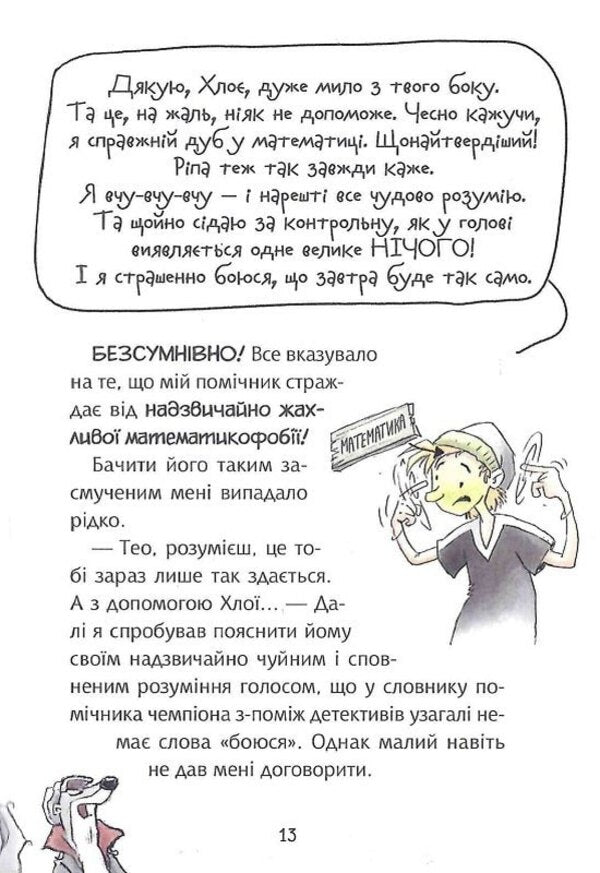 Дякую, Хлоє, дуже мило з твого боку. Та це, на жаль, ніяк не допоможе. Чесно кажучи, я справжній дуб у математиці. Щонайтвердіший! Ріпа теж так завжди каже. Я вчу-вчу-вчу — і нарешті все чудово розумію. Та щойно сідаю за контрольну, як у голові виявляється одне велике НІЧОГО! І я страшенно боюся, що завтра буде так само.

БЕЗСУМНІВНО! Все вказувало на те, що мій помічник страждає від надзвичайно жахливої математикофобії!

МАТЕМАТИКА

Бачити його таким засмученим мені випадало рідко.

— Тео, розумієш, це тобі зараз лише так здається. А з допомогою Хлої... — Далі я спробував пояснити йому своїм надзвичайно чуйним і сповненим розуміння голосом, що у словнику помічника чемпіона з-поміж детективів узагалі немає слова «боюся». Однак малий навіть не дав мені договорити.

13